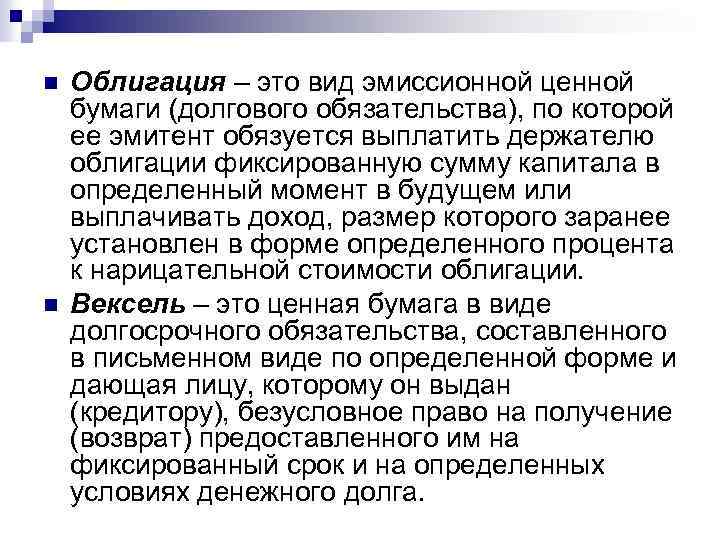 • Облигация – это вид эмиссионной ценной бумаги (долгового обязательства), по которой ее эмитент обязуется выплатить держателю облигации фиксированную сумму капитала в определенный момент в будущем или выплачивать доход, размер которого заранее установлен в форме определенного процента к нарицательной стоимости облигации.

• Вексель – это ценная бумага в виде долгосрочного обязательства, составленного в письменном виде по определенной форме и дающая лицу, которому он выдан (кредитору), безусловное право на получение (возврат) предоставленного им на фиксированный срок и на определенных условиях денежного долга.